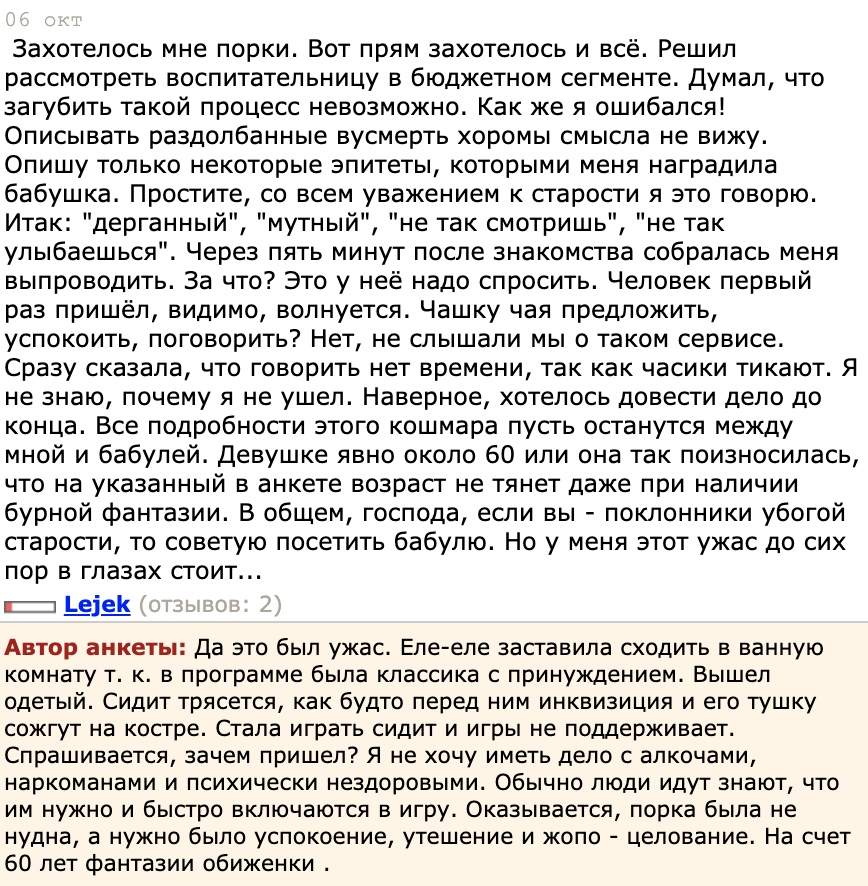 06 окт

Захотелось мне порки. Вот прям захотелось и всё. Решил рассмотреть воспитательницу в бюджетном сегменте. Думал, что загубить такой процесс невозможно. Как же я ошибался! Описывать раздолбанные вусмерть хоромы смысла не вижу. Опишу только некоторые эпитеты, которыми меня наградила бабушка. Простите, со всем уважением к старости я это говорю. Итак: "дерганный", "мутный", "не так смотришь", "не так улыбаешься". Через пять минут после знакомства собралась меня выпроводить. За что? Это у неё надо спросить. Человек первый раз пришёл, видимо, волнуется. Чашку чая предложить, успокоить, поговорить? Нет, не слышали мы о таком сервисе. Сразу сказала, что говорить нет времени, так как часики тикают. Я не знаю, почему я не ушел. Наверное, хотелось довести дело до конца. Все подробности этого кошмара пусть останутся между мной и бабулей. Девушке явно около 60 или она так поизносилась, что на указанный в анкете возраст не тянет даже при наличии бурной фантазии. В общем, господа, если вы - поклонники убогой старости, то советую посетить бабулю. Но у меня этот ужас до сих пор в глазах стоит...

Lejek (отзывов: 2)

Автор анкеты: Да это был ужас. Еле-еле заставила сходить в ванную комнату т. к. в программе была классика с принуждением. Вышел одетый. Сидит трясется, как будто перед ним инквизиция и его тушку сожгут на костре. Стала играть сидит и игры не поддерживает. Спрашивается, зачем пришел? Я не хочу иметь дело с алкочами, наркоманами и психически нездоровыми. Обычно люди идут знают, что им нужно и быстро включаются в игру. Оказывается, порка была не нудна, а нужно было успокоение, утешение и жопо - целование. На счет 60 лет фантазии обиженки .